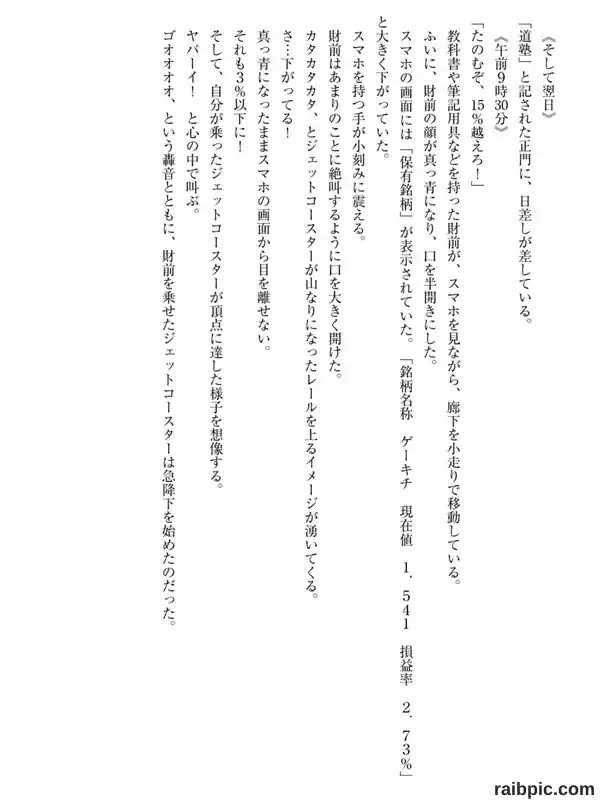 《そして翌日》
「道塾」と記された正門に、日差しが差している。
《午前9時30分》
「たのむぞ、15%越えろ！」
教科書や筆記用具などを持った財前が、スマホを見ながら、廊下を小走りで移動している。
ふいに、財前の顔が真っ青になり、口を半開きにした。
スマホの画面には「保有銘柄」が表示されていた。「銘柄名称　ゲーキチ　現在値　1，541　損益率　2．73%」と大きく下がっていた。
スマホを持つ手が小刻みに震える。
財前はあまりのことに絶叫するように口を大きく開けた。
カタカタカタ、とジェットコースターが山なりになったレールを上るイメージが湧いてくる。
さ…下がってる！
真っ青になったままスマホの画面から目を離せない。
それも3%以下に！
そして、自分が乗ったジェットコースターが頂点に達した様子を想像する。
ヤバーイ！　と心の中で叫ぶ。
ゴオオオオ、という轟音とともに、財前を乗せたジェットコースターは急降下を始めたのだった。

raibpic.com